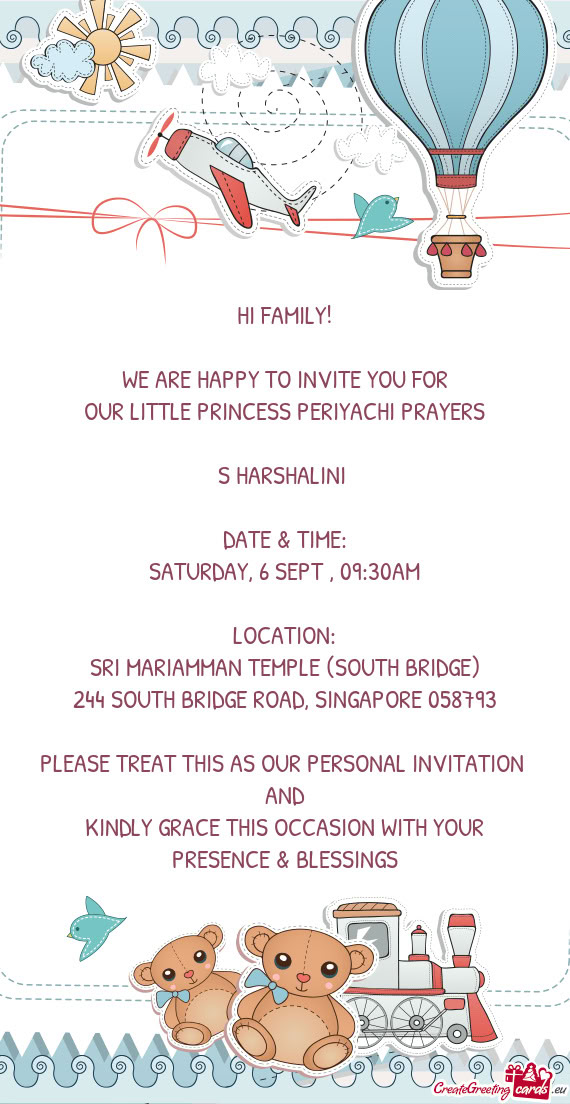 HI FAMILY!

WE ARE HAPPY TO INVITE YOU FOR
OUR LITTLE PRINCESS PERIYACHI PRAYERS

S HARSHALINI

DATE & TIME:
SATURDAY, 6 SEPT , 09:30AM

LOCATION:
SRI MARIAMMAN TEMPLE (SOUTH BRIDGE)
244 SOUTH BRIDGE ROAD, SINGAPORE 058793

PLEASE TREAT THIS AS OUR PERSONAL INVITATION
AND
KINDLY GRACE THIS OCCASION WITH YOUR
PRESENCE & BLESSINGS

CreateGreetingcards.eu